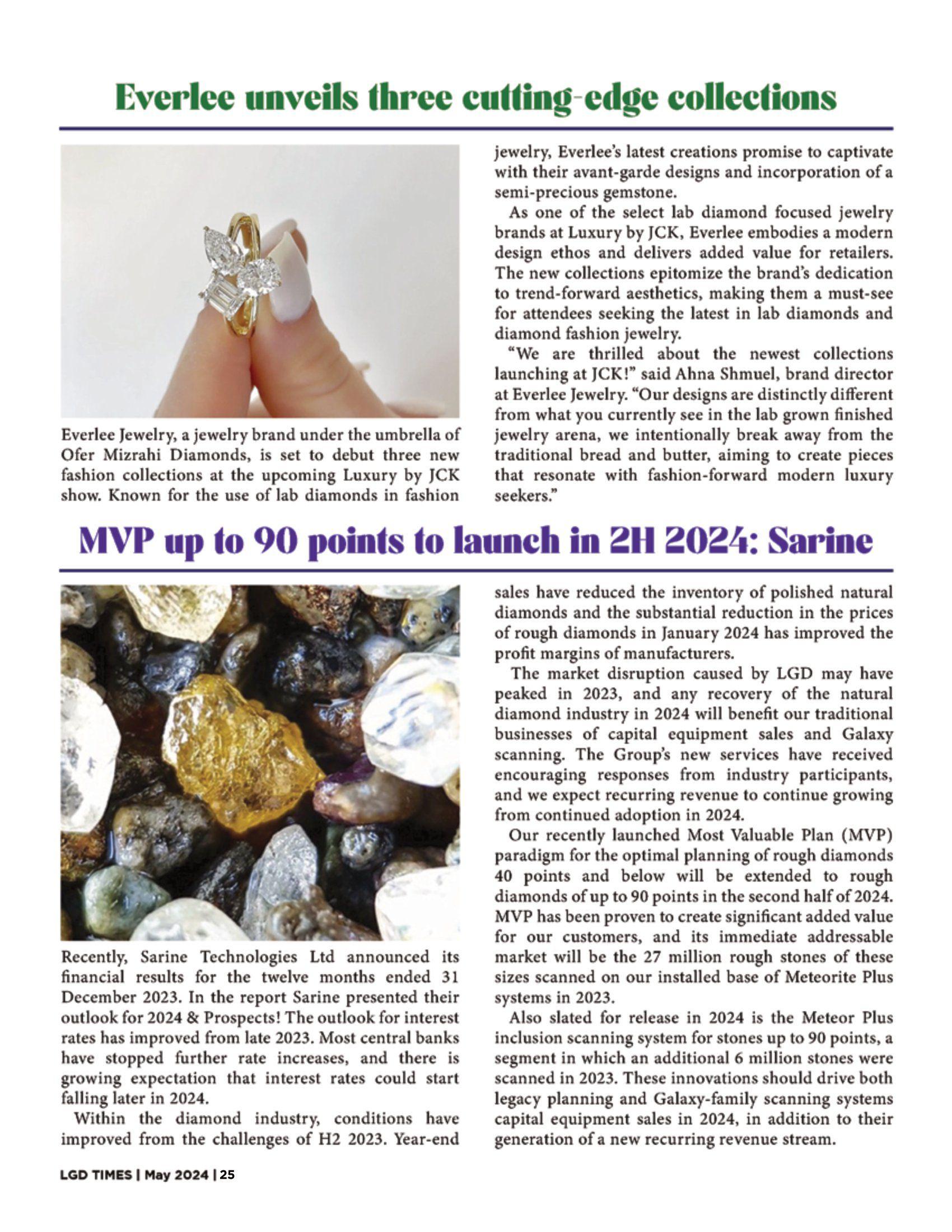 Everlee unveils three cutting-edge collections

Everlee Jewelry, a jewelry brand under the umbrella of Ofer Mizrahi Diamonds, is set to debut three new fashion collections at the upcoming Luxury by JCK show. Known for the use of lab diamonds in fashion jewelry, Everlee's latest creations promise to captivate with their avant-garde designs and incorporation of a semi-precious gemstone.

As one of the select lab diamond focused jewelry brands at Luxury by JCK, Everlee embodies a modern design ethos and delivers added value for retailers. The new collections epitomize the brand's dedication to trend-forward aesthetics, making them a must-see for attendees seeking the latest in lab diamonds and diamond fashion jewelry.

"We are thrilled about the newest collections launching at JCK!" said Ahna Shmuel, brand director at Everlee Jewelry. "Our designs are distinctly different from what you currently see in the lab grown finished jewelry arena, we intentionally break away from the traditional bread and butter, aiming to create pieces that resonate with fashion-forward modern luxury seekers."

MVP up to 90 points to launch in 2H 2024: Sarine

Recently, Sarine Technologies Ltd announced its financial results for the twelve months ended 31 December 2023. In the report Sarine presented their outlook for 2024 & Prospects! The outlook for interest rates has improved from late 2023. Most central banks have stopped further rate increases, and there is growing expectation that interest rates could start falling later in 2024.

Within the diamond industry, conditions have improved from the challenges of H2 2023. Year-end sales have reduced the inventory of polished natural diamonds and the substantial reduction in the prices of rough diamonds in January 2024 has improved the profit margins of manufacturers.

The market disruption caused by LGD may have peaked in 2023, and any recovery of the natural diamond industry in 2024 will benefit our traditional businesses of capital equipment sales and Galaxy scanning. The Group's new services have received encouraging responses from industry participants, and we expect recurring revenue to continue growing from continued adoption in 2024.

Our recently launched Most Valuable Plan (MVP) paradigm for the optimal planning of rough diamonds 40 points and below will be extended to rough diamonds of up to 90 points in the second half of 2024. MVP has been proven to create significant added value for our customers, and its immediate addressable market will be the 27 million rough stones of these sizes scanned on our installed base of Meteorite Plus systems in 2023.

Also slated for release in 2024 is the Meteor Plus inclusion scanning system for stones up to 90 points, a segment in which an additional 6 million stones were scanned in 2023. These innovations should drive both legacy planning and Galaxy-family scanning systems capital equipment sales in 2024, in addition to their generation of a new recurring revenue stream.

LGD TIMES | May 2024 | 25